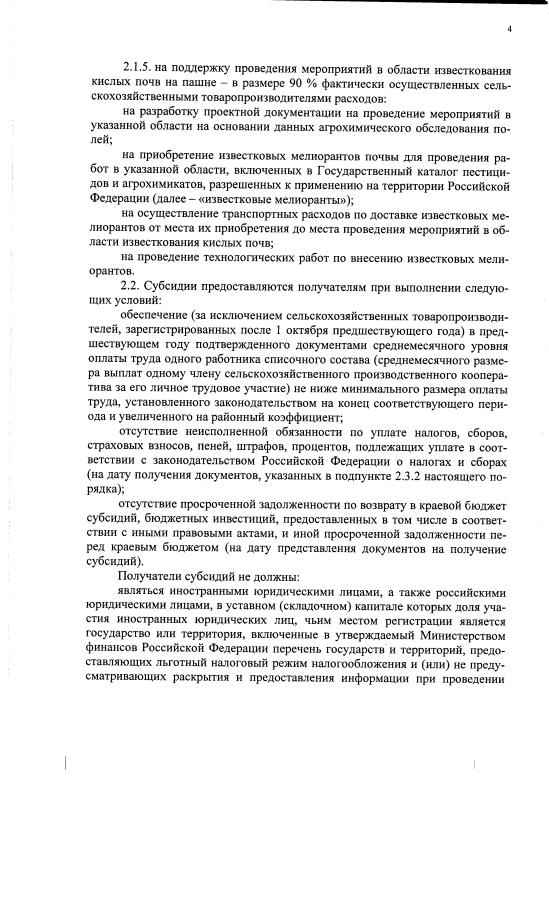 4

2.1.5. на поддержку проведения мероприятий в области известкования кислых почв на пашне – в размере 90 % фактически осуществленных сельскохозяйственными товаропроизводителями расходов:

на разработку проектной документации на проведение мероприятий в указанной области на основании данных агрохимического обследования полей;

на приобретение известковых мелиорантов почвы для проведения работ в указанной области, включенных в Государственный каталог пестицидов и агрохимикатов, разрешенных к применению на территории Российской Федерации (далее – «известковые мелиоранты»);

на осуществление транспортных расходов по доставке известковых мелиорантов от места их приобретения до места проведения мероприятий в области известкования кислых почв;

на проведение технологических работ по внесению известковых мелиорантов.

2.2. Субсидии предоставляются получателям при выполнении следующих условий:

обеспечение (за исключением сельскохозяйственных товаропроизводителей, зарегистрированных после 1 октября предшествующего года) в предшествующем году подтвержденного документами среднемесячного уровня оплаты труда одного работника списочного состава (среднемесячного размера выплат одному члену сельскохозяйственного производственного кооператива за его личное трудовое участие) не ниже минимального размера оплаты труда, установленного законодательством на конец соответствующего периода и увеличенного на районный коэффициент;

отсутствие неисполненной обязанности по уплате налогов, сборов, страховых взносов, пеней, штрафов, процентов, подлежащих уплате в соответствии с законодательством Российской Федерации о налогах и сборах (на дату получения документов, указанных в подпункте 2.3.2 настоящего порядка);

отсутствие просроченной задолженности по возврату в краевой бюджет субсидий, бюджетных инвестиций, предоставленных в том числе в соответствии с иными правовыми актами, и иной просроченной задолженности перед краевым бюджетом (на дату представления документов на получение субсидий).

Получатели субсидий не должны:

являться иностранными юридическими лицами, а также российскими юридическими лицами, в уставном (складочном) капитале которых доля участия иностранных юридических лиц, чьим местом регистрации является государство или территория, включенные в утверждаемый Министерством финансов Российской Федерации перечень государств и территорий, предоставляющих льготный налоговый режим налогообложения и (или) не предусматривающих раскрытия и предоставления информации при проведении